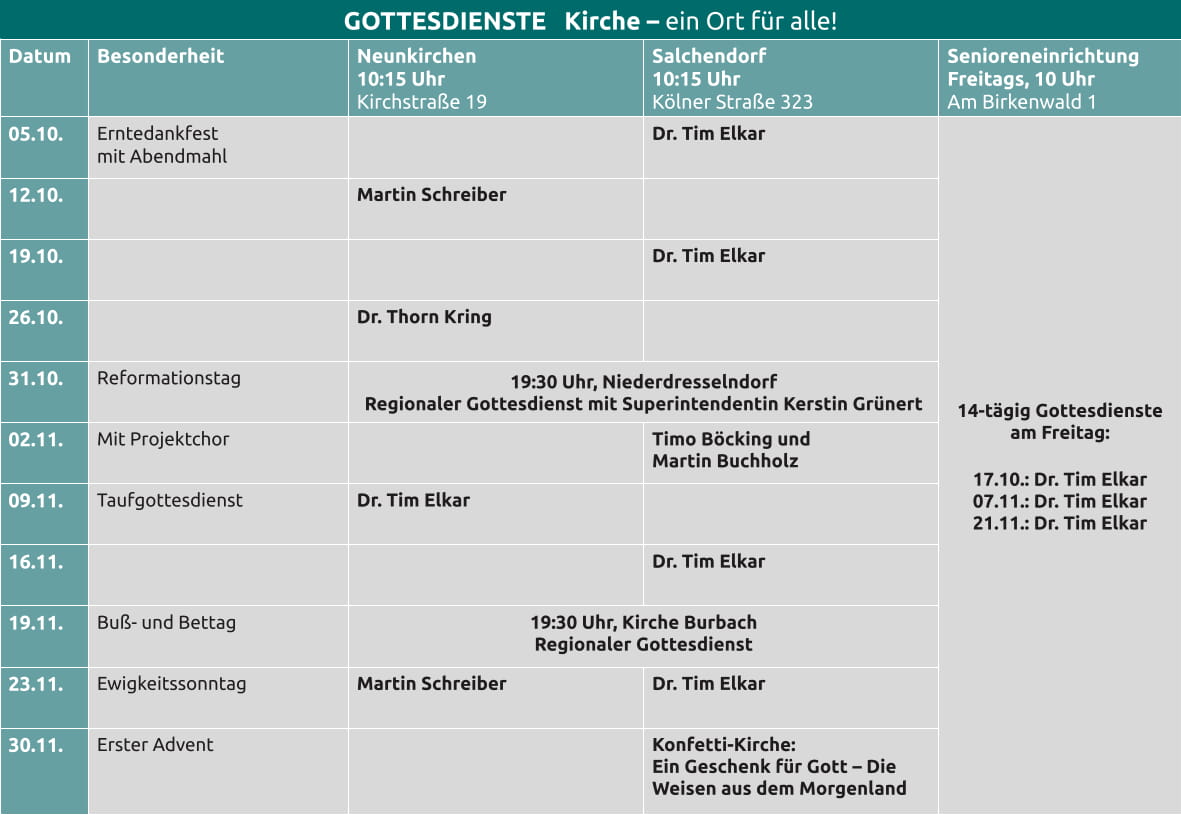 GOTTESDIENSTE Kirche – ein Ort für alle!

| Datum | Besonderheit | Neunkirchen 10:15 Uhr Kirchstraße 19 | Salchendorf 10:15 Uhr Kölner Straße 323 | Senioreneinrichtung Freitags, 10 Uhr Am Birkenwald 1 |
|---|---|---|---|---|
| 05.10. | Erntedankfest mit Abendmahl | | Dr. Tim Elkar | 14-tägig Gottesdienste am Freitag: 17.10.: Dr. Tim Elkar 07.11.: Dr. Tim Elkar 21.11.: Dr. Tim Elkar |
| 12.10. | | Martin Schreiber | | |
| 19.10. | | | Dr. Tim Elkar | |
| 26.10. | | Dr. Thorn Kring | | |
| 31.10. | Reformationstag | 19:30 Uhr, Niederdresselndorf Regionaler Gottesdienst mit Superintendentin Kerstin Grünert | | |
| 02.11. | Mit Projektchor | | Timo Böcking und Martin Buchholz | |
| 09.11. | Taufgottesdienst | Dr. Tim Elkar | | |
| 16.11. | | | Dr. Tim Elkar | |
| 19.11. | Buß- und Bettag | 19:30 Uhr, Kirche Burbach Regionaler Gottesdienst | | |
| 23.11. | Ewigkeitssonntag | Martin Schreiber | Dr. Tim Elkar | |
| 30.11. | Erster Advent | | Konfetti-Kirche: Ein Geschenk für Gott – Die Weisen aus dem Morgenland | |